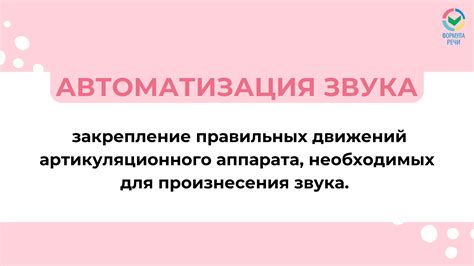 ФОРМУЛА РЕЧИ

АВТОМАТИЗАЦИЯ ЗВУКА

закрепление правильных движений артикуляционного аппарата, необходимых для произнесения звука.